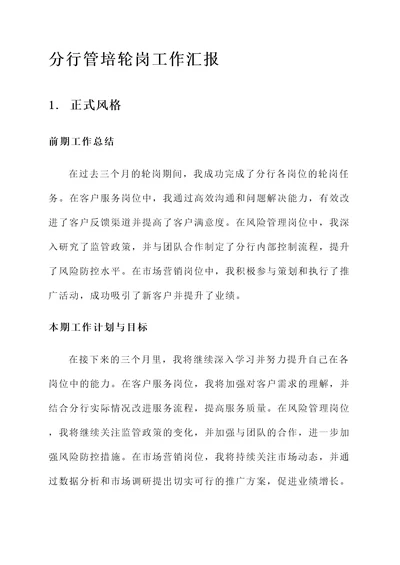 分行管培轮岗工作汇报

1. 正式风格

前期工作总结

在过去三个月的轮岗期间，我成功完成了分行各岗位的轮岗任务。在客户服务岗位中，我通过高效沟通和问题解决能力，有效改进了客户反馈渠道并提高了客户满意度。在风险管理岗位中，我深入研究了监管政策，并与团队合作制定了分行内部控制流程，提升了风险防控水平。在市场营销岗位中，我积极参与策划和执行了推广活动，成功吸引了新客户并提升了业绩。

本期工作计划与目标

在接下来的三个月里，我将继续深入学习并努力提升自己在各岗位中的能力。在客户服务岗位，我将加强对客户需求的理解，并结合分行实际情况改进服务流程，提高服务质量。在风险管理岗位，我将继续关注监管政策的变化，并加强与团队的合作，进一步加强风险防控措施。在市场营销岗位，我将持续关注市场动态，并通过数据分析和市场调研提出切实可行的推广方案，促进业绩增长。